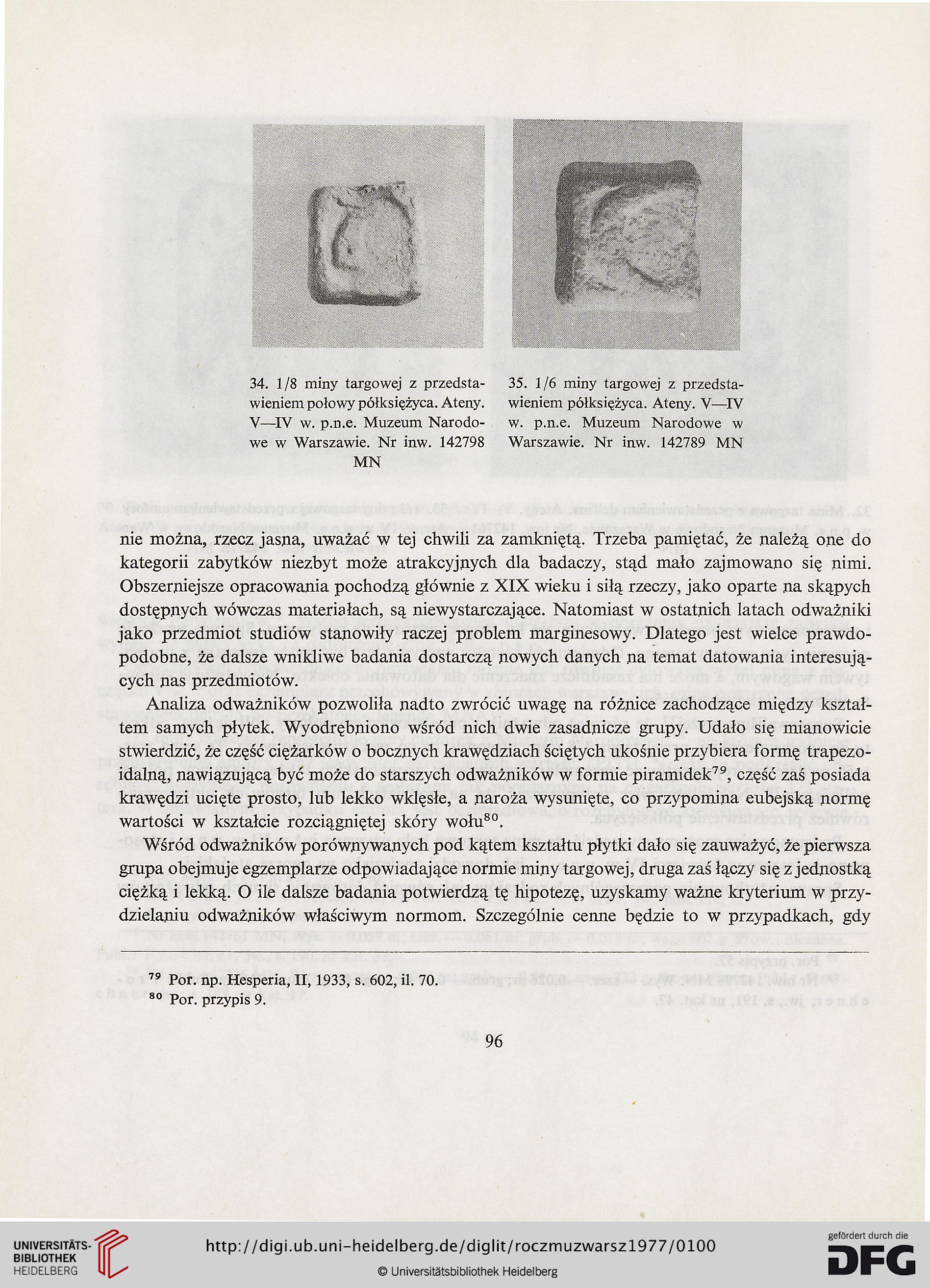 34. 1/8 miny targowej z przedstawieniem połowy półksiężyca. Ateny. V—IV w. p.n.e. Muzeum Narodowe w Warszawie. Nr inw. 142798 MN

35. 1/6 miny targowej z przedstawieniem półksiężyca. Ateny. V—IV w. p.n.e. Muzeum Narodowe w Warszawie. Nr inw. 142789 MN

nie można, rzecz jasna, uważać w tej chwili za zamkniętą. Trzeba pamiętać, że należą one do kategorii zabytków niezbyt może atrakcyjnych dla badaczy, stąd mało zajmowano się nimi. Obszerniejsze opracowania pochodzą głównie z XIX wieku i siłą rzeczy, jako oparte na skąpych dostępnych wówczas materiałach, są niewystarczające. Natomiast w ostatnich latach odważniki jako przedmiot studiów stanowiły raczej problem marginesowy. Dlatego jest wielce prawdopodobne, że dalsze wnikliwe badania dostarczą nowych danych na temat datowania interesujących nas przedmiotów.

Analiza odważników pozwoliła nadto zwrócić uwagę na różnice zachodzące między kształtem samych płytek. Wyodrębniono wśród nich dwie zasadnicze grupy. Udało się mianowicie stwierdzić, że część ciężarków o bocznych krawędziach ściętych ukośnie przybiera formę trapezoidalną, nawiązującą być może do starszych odważników w formie piramidek$^{79}$, część zaś posiada krawędzi ucięte prosto, lub lekko wklęsłe, a naroża wysunięte, co przypomina eubejską normę wartości w kształcie rozciągniętej skóry wołu$^{80}$.

Wśród odważników porównywanych pod kątem kształtu płytki dało się zauważyć, że pierwsza grupa obejmuje egzemplarze odpowiadające normie miny targowej, druga zaś łączy się z jednostką ciężką i lekką. O ile dalsze badania potwierdzą tę hipotezę, uzyskamy ważne kryterium w przydzielaniu odważników właściwym normom. Szczególnie cenne będzie to w przypadkach, gdy

$^{79}$ Por. np. Hesperia, II, 1933, s. 602, il. 70.
$^{80}$ Por. przypis 9.

96

UNIVERSITÄTS-BIBLIOTHEK HEIDELBERG
http://digi.ub.uni-heidelberg.de/diglit/roczmuzwarsz1977/0100
© Universitätsbibliothek Heidelberg
gefördert durch die DFG